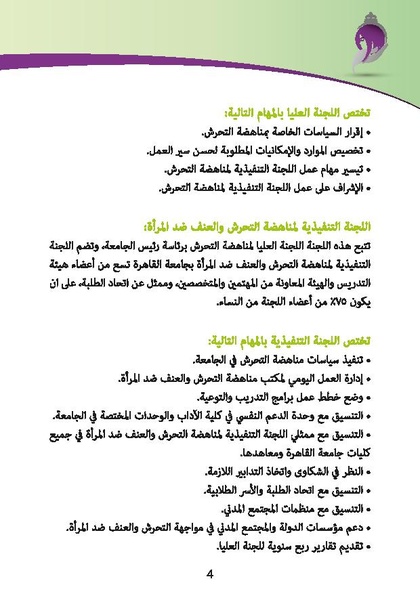 تختص اللجنة العليا بالمهام التالية:
• إقرار السياسات الخاصة بمناهضة التحرش.
• تخصيص الموارد والإمكانيات المطلوبة لحسن سير العمل.
• تيسير مهام عمل اللجنة التنفيذية لمناهضة التحرش.
• الإشراف على عمل اللجنة التنفيذية لمناهضة التحرش.

اللجنة التنفيذية لمناهضة التحرش والعنف ضد المرأة:
تتبع هذه اللجنة اللجنة العليا لمناهضة التحرش برئاسة رئيس الجامعة، وتضم اللجنة التنفيذية لمناهضة التحرش والعنف ضد المرأة بجامعة القاهرة تسع من أعضاء هيئة التدريس والهيئة المعاونة من المهتمين والمتخصصين، وممثل عن اتحاد الطلبة، على ان يكون ٧٥٪ من أعضاء اللجنة من النساء.

تختص اللجنة التنفيذية بالمهام التالية:
• تنفيذ سياسات مناهضة التحرش في الجامعة.
• إدارة العمل اليومي لمكتب مناهضة التحرش والعنف ضد المرأة.
• وضع خطط عمل برامج التدريب والتوعية.
• التنسيق مع وحدة الدعم النفسي في كلية الآداب والوحدات المختصة في الجامعة.
• التنسيق مع ممثلي اللجنة التنفيذية لمناهضة التحرش والعنف ضد المرأة في جميع كليات جامعة القاهرة ومعاهدها.
• النظر في الشكاوى واتخاذ التدابير اللازمة.
• التنسيق مع اتحاد الطلبة والأسر الطلابية.
• التنسيق مع منظمات المجتمع المدني.
• دعم مؤسسات الدولة والمجتمع المدني في مواجهة التحرش والعنف ضد المرأة.
• تقديم تقارير ربع سنوية للجنة العليا.

4